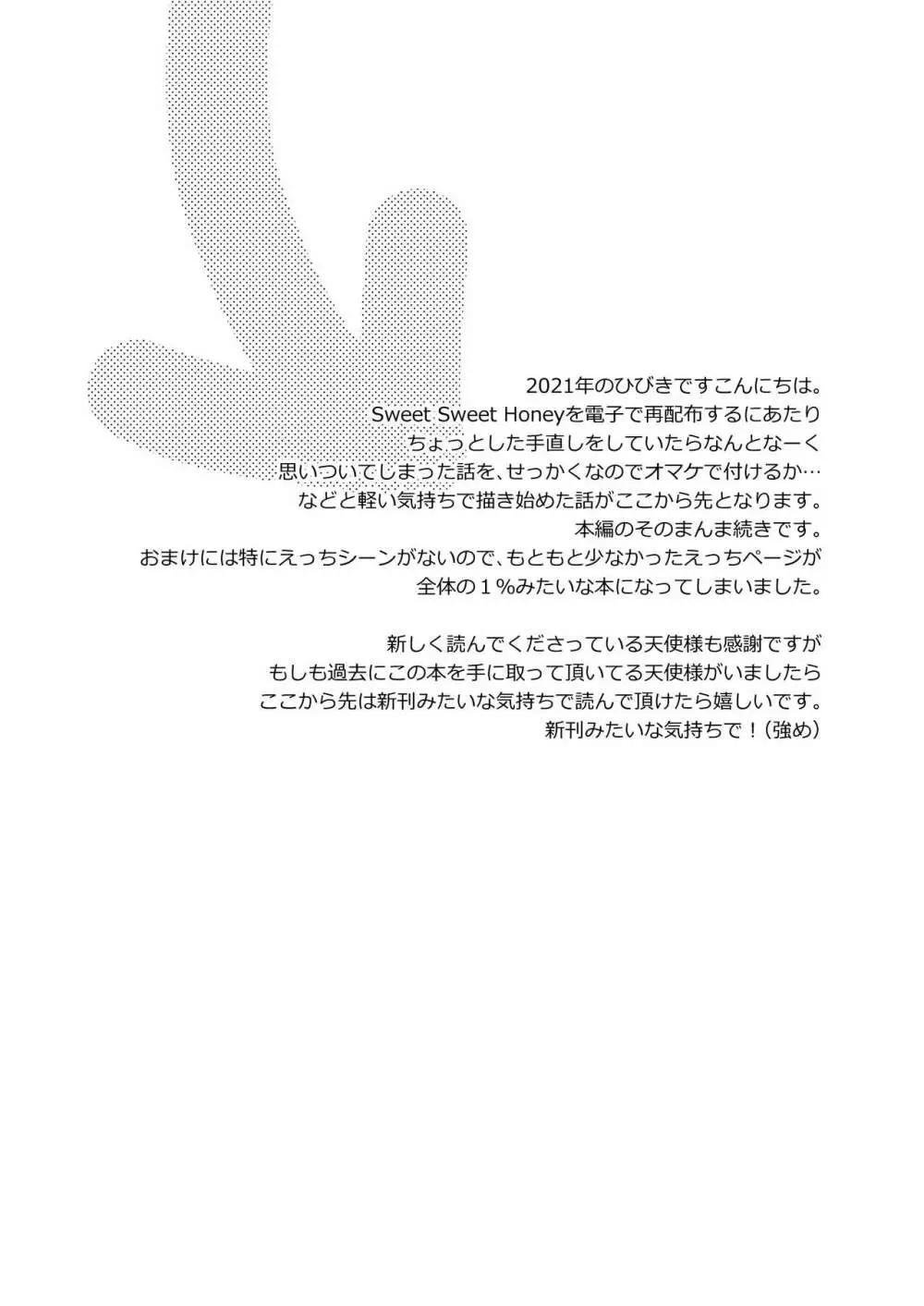 2021年のひびきですこんにちは。
Sweet Sweet Honeyを電子で再配布するにあたり
ちょっとした手直しをしていたらなんとなーく
思いついてしまった話を、せっかくなのでオマケで付けるか…
などと軽い気持ちで描き始めた話がここから先となります。
本編のそのまんま続きです。
おまけには特にえっちシーンがないので、もともと少なかったえっちページが
全体の１％みたいな本になってしまいました。

新しく読んでくださっている天使様も感謝ですが
もしも過去にこの本を手に取って頂いてる天使様がいましたら
ここから先は新刊みたいな気持ちで読んで頂けたら嬉しいです。
新刊みたいな気持ちで！（強め）